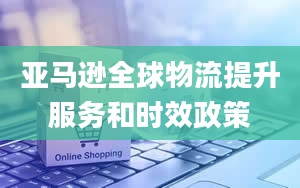 亚马逊全球物流提升服务和时效政策

Online Shopping